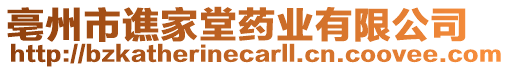 亳州市谯家堂药业有限公司
http://bzkatherinecarll.cn.coovee.com